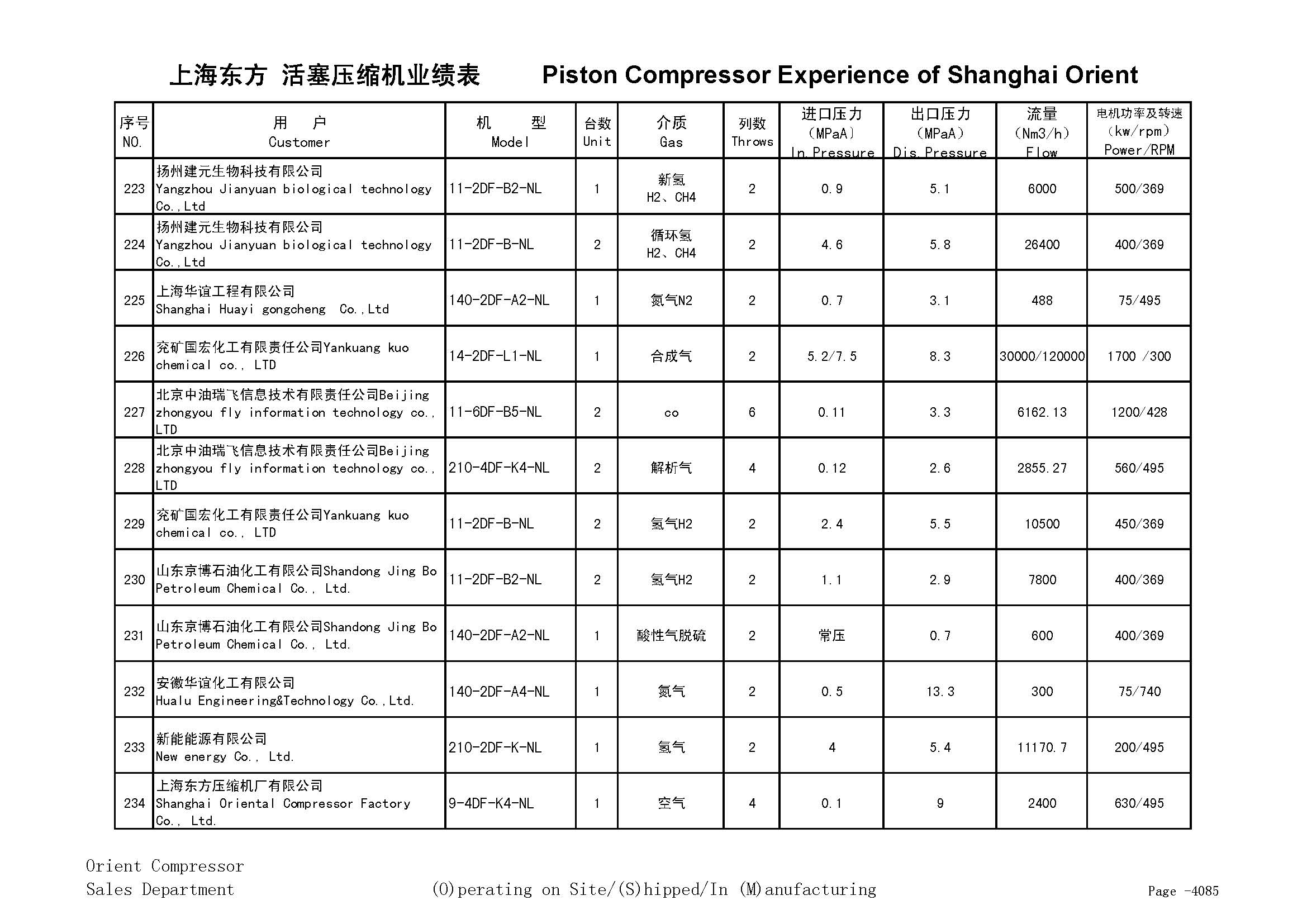 上海东方 活塞压缩机业绩表　　Piston Compressor Experience of Shanghai Orient

| 序号 NO. | 用　户 Customer | 机　型 Model | 台数 Unit | 介质 Gas | 列数 Throws | 进口压力 (MPaA) In.Pressure | 出口压力 (MPaA) Dis.Pressure | 流量 (Nm3/h) Flow | 电机功率及转速 (kw/rpm) Power/RPM |
|---|---|---|---|---|---|---|---|---|---|
| 223 | 扬州建元生物科技有限公司 Yangzhou Jianyuan biological technology Co.,Ltd | 11-2DF-B2-NL | 1 | 新氢 H2、CH4 | 2 | 0.9 | 5.1 | 6000 | 500/369 |
| 224 | 扬州建元生物科技有限公司 Yangzhou Jianyuan biological technology Co.,Ltd | 11-2DF-B-NL | 2 | 循环氢 H2、CH4 | 2 | 4.6 | 5.8 | 26400 | 400/369 |
| 225 | 上海华谊工程有限公司 Shanghai Huayi gongcheng Co.,Ltd | 140-2DF-A2-NL | 1 | 氮气N2 | 2 | 0.7 | 3.1 | 488 | 75/495 |
| 226 | 兖矿国宏化工有限责任公司Yankuang kuo chemical co., LTD | 14-2DF-L1-NL | 1 | 合成气 | 2 | 5.2/7.5 | 8.3 | 30000/120000 | 1700 /300 |
| 227 | 北京中油瑞飞信息技术有限责任公司Beijing zhongyou fly information technology co., LTD | 11-6DF-B5-NL | 2 | co | 6 | 0.11 | 3.3 | 6162.13 | 1200/428 |
| 228 | 北京中油瑞飞信息技术有限责任公司Beijing zhongyou fly information technology co., LTD | 210-4DF-K4-NL | 2 | 解析气 | 4 | 0.12 | 2.6 | 2855.27 | 560/495 |
| 229 | 兖矿国宏化工有限责任公司Yankuang kuo chemical co., LTD | 11-2DF-B-NL | 2 | 氢气H2 | 2 | 2.4 | 5.5 | 10500 | 450/369 |
| 230 | 山东京博石油化工有限公司Shandong Jing Bo Petroleum Chemical Co., Ltd. | 11-2DF-B2-NL | 2 | 氢气H2 | 2 | 1.1 | 2.9 | 7800 | 400/369 |
| 231 | 山东京博石油化工有限公司Shandong Jing Bo Petroleum Chemical Co., Ltd. | 140-2DF-A2-NL | 1 | 酸性气脱硫 | 2 | 常压 | 0.7 | 600 | 400/369 |
| 232 | 安徽华谊化工有限公司 Hualu Engineering&Technology Co.,Ltd. | 140-2DF-A4-NL | 1 | 氮气 | 2 | 0.5 | 13.3 | 300 | 75/740 |
| 233 | 新能能源有限公司 New energy Co., Ltd. | 210-2DF-K-NL | 1 | 氢气 | 2 | 4 | 5.4 | 11170.7 | 200/495 |
| 234 | 上海东方压缩机厂有限公司 Shanghai Oriental Compressor Factory Co., Ltd. | 9-4DF-K4-NL | 1 | 空气 | 4 | 0.1 | 9 | 2400 | 630/495 |

Orient Compressor
Sales Department　(O)perating on Site/(S)hipped/In (M)anufacturing　Page -4085